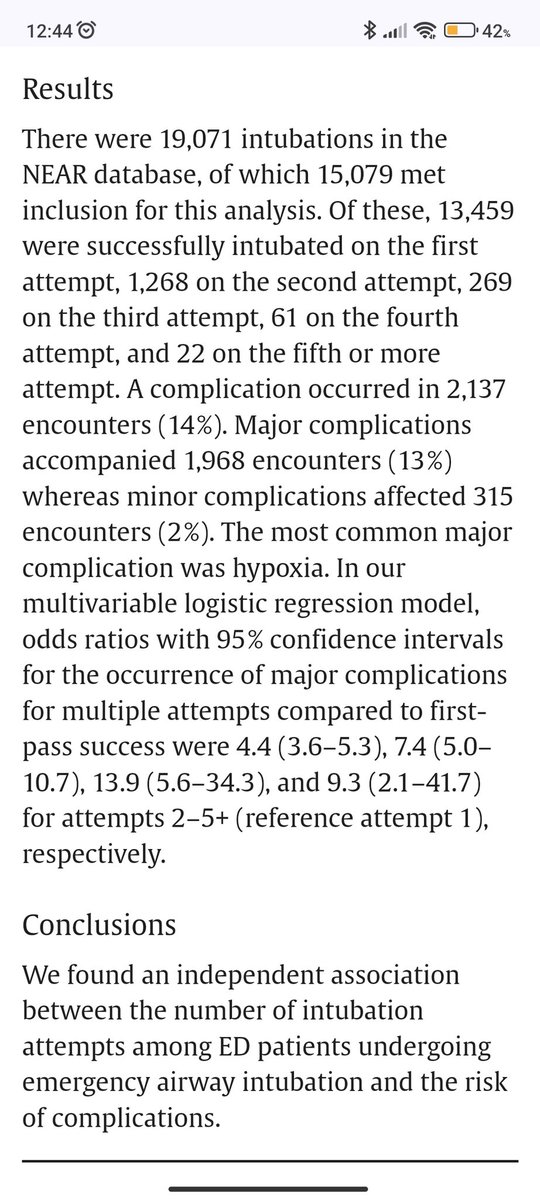 12:44 42%

Results

There were 19,071 intubations in the NEAR database, of which 15,079 met inclusion for this analysis. Of these, 13,459 were successfully intubated on the first attempt, 1,268 on the second attempt, 269 on the third attempt, 61 on the fourth attempt, and 22 on the fifth or more attempt. A complication occurred in 2,137 encounters (14%). Major complications accompanied 1,968 encounters (13%) whereas minor complications affected 315 encounters (2%). The most common major complication was hypoxia. In our multivariable logistic regression model, odds ratios with 95% confidence intervals for the occurrence of major complications for multiple attempts compared to first-pass success were 4.4 (3.6–5.3), 7.4 (5.0–10.7), 13.9 (5.6–34.3), and 9.3 (2.1–41.7) for attempts 2–5+ (reference attempt 1), respectively.

Conclusions

We found an independent association between the number of intubation attempts among ED patients undergoing emergency airway intubation and the risk of complications.